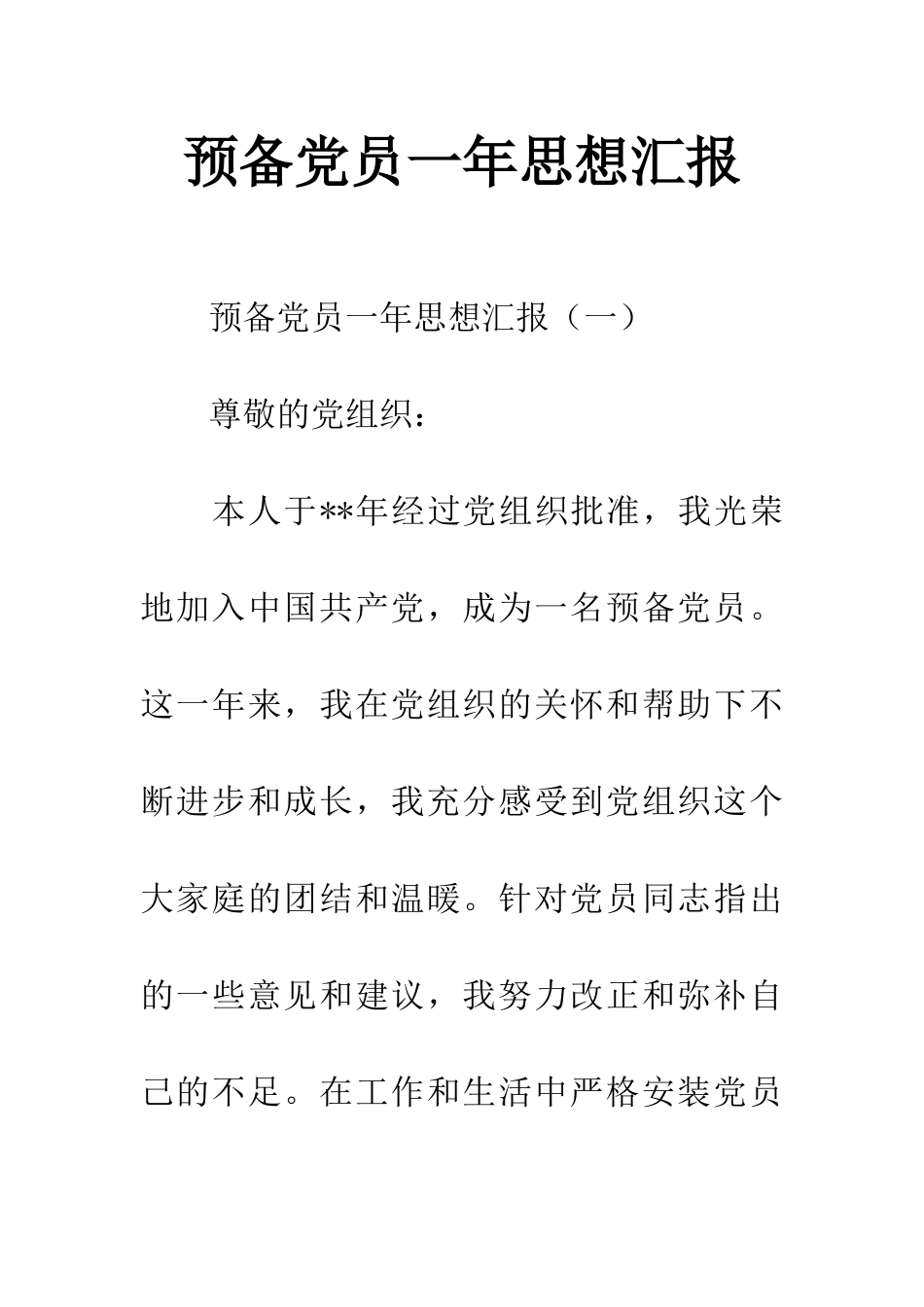 预备党员一年思想汇报

预备党员一年思想汇报（一）

尊敬的党组织：

本人于**年经过党组织批准，我光荣地加入中国共产党，成为一名预备党员。这一年来，我在党组织的关怀和帮助下不断进步和成长，我充分感受到党组织这个大家庭的团结和温暖。针对党员同志指出的一些意见和建议，我努力改正和弥补自己的不足。在工作和生活中严格安装党员